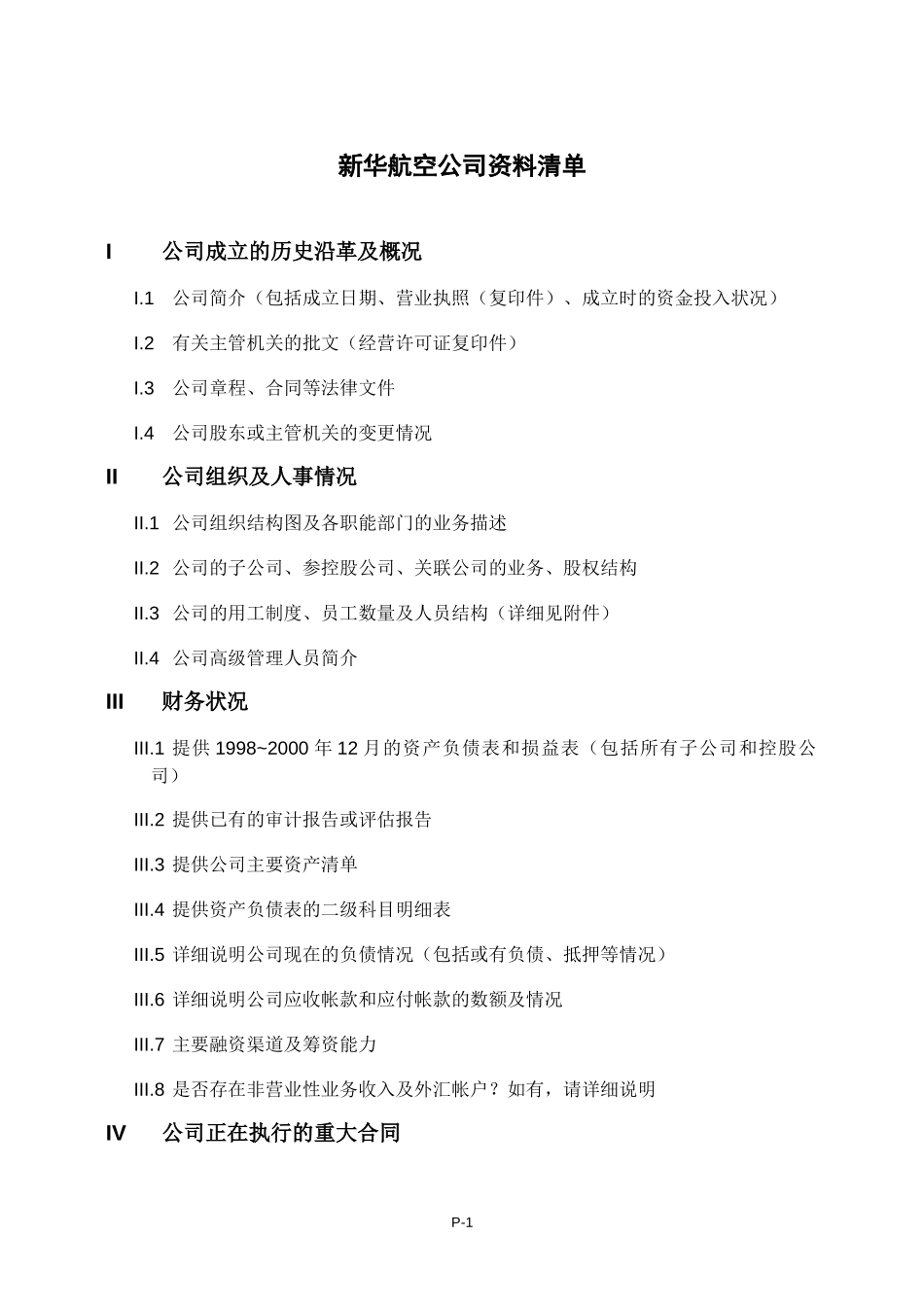 新华航空公司资料清单

I　公司成立的历史沿革及概况

I.1　公司简介（包括成立日期、营业执照（复印件）、成立时的资金投入状况）

I.2　有关主管机关的批文（经营许可证复印件）

I.3　公司章程、合同等法律文件

I.4　公司股东或主管机关的变更情况

II　公司组织及人事情况

II.1　公司组织结构图及各职能部门的业务描述

II.2　公司的子公司、参控股公司、关联公司的业务、股权结构

II.3　公司的用工制度、员工数量及人员结构（详细见附件）

II.4　公司高级管理人员简介

III　财务状况

III.1 提供 1998~2000 年 12 月的资产负债表和损益表（包括所有子公司和控股公司）

III.2 提供已有的审计报告或评估报告

III.3 提供公司主要资产清单

III.4 提供资产负债表的二级科目明细表

III.5 详细说明公司现在的负债情况（包括或有负债、抵押等情况）

III.6 详细说明公司应收帐款和应付帐款的数额及情况

III.7 主要融资渠道及筹资能力

III.8 是否存在非营业性业务收入及外汇帐户？如有，请详细说明

IV　公司正在执行的重大合同

P-1